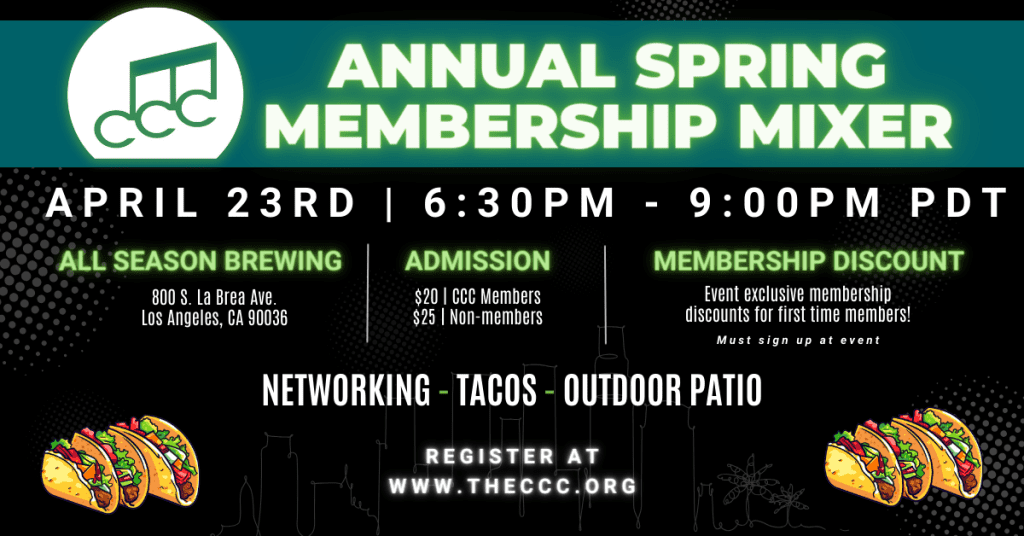 CCC

ANNUAL SPRING MEMBERSHIP MIXER

APRIL 23RD | 6:30PM - 9:00PM PDT

ALL SEASON BREWING

800 S. La Brea Ave.
Los Angeles, CA 90036

ADMISSION

$20 | CCC Members
$25 | Non-members

MEMBERSHIP DISCOUNT

Event exclusive membership discounts for first time members!

Must sign up at event

NETWORKING - TACOS - OUTDOOR PATIO

REGISTER AT
WWW.THECCC.ORG